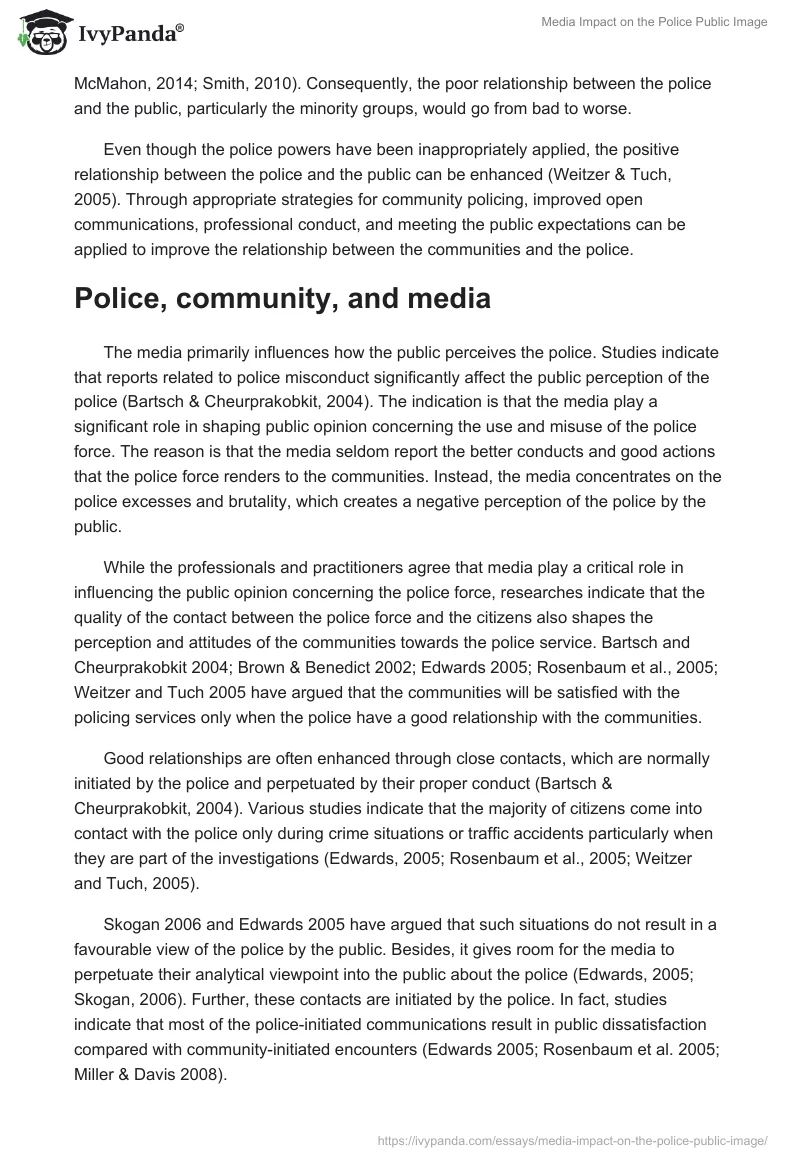 IvyPanda®

Media Impact on the Police Public Image

McMahon, 2014; Smith, 2010). Consequently, the poor relationship between the police and the public, particularly the minority groups, would go from bad to worse.

Even though the police powers have been inappropriately applied, the positive relationship between the police and the public can be enhanced (Weitzer & Tuch, 2005). Through appropriate strategies for community policing, improved open communications, professional conduct, and meeting the public expectations can be applied to improve the relationship between the communities and the police.

Police, community, and media

The media primarily influences how the public perceives the police. Studies indicate that reports related to police misconduct significantly affect the public perception of the police (Bartsch & Cheurprakobkit, 2004). The indication is that the media play a significant role in shaping public opinion concerning the use and misuse of the police force. The reason is that the media seldom report the better conducts and good actions that the police force renders to the communities. Instead, the media concentrates on the police excesses and brutality, which creates a negative perception of the police by the public.

While the professionals and practitioners agree that media play a critical role in influencing the public opinion concerning the police force, researches indicate that the quality of the contact between the police force and the citizens also shapes the perception and attitudes of the communities towards the police service. Bartsch and Cheurprakobkit 2004; Brown & Benedict 2002; Edwards 2005; Rosenbaum et al., 2005; Weitzer and Tuch 2005 have argued that the communities will be satisfied with the policing services only when the police have a good relationship with the communities.

Good relationships are often enhanced through close contacts, which are normally initiated by the police and perpetuated by their proper conduct (Bartsch & Cheurprakobkit, 2004). Various studies indicate that the majority of citizens come into contact with the police only during crime situations or traffic accidents particularly when they are part of the investigations (Edwards, 2005; Rosenbaum et al., 2005; Weitzer and Tuch, 2005).

Skogan 2006 and Edwards 2005 have argued that such situations do not result in a favourable view of the police by the public. Besides, it gives room for the media to perpetuate their analytical viewpoint into the public about the police (Edwards, 2005; Skogan, 2006). Further, these contacts are initiated by the police. In fact, studies indicate that most of the police-initiated communications result in public dissatisfaction compared with community-initiated encounters (Edwards 2005; Rosenbaum et al. 2005; Miller & Davis 2008).

https://ivypanda.com/essays/media-impact-on-the-police-public-image/